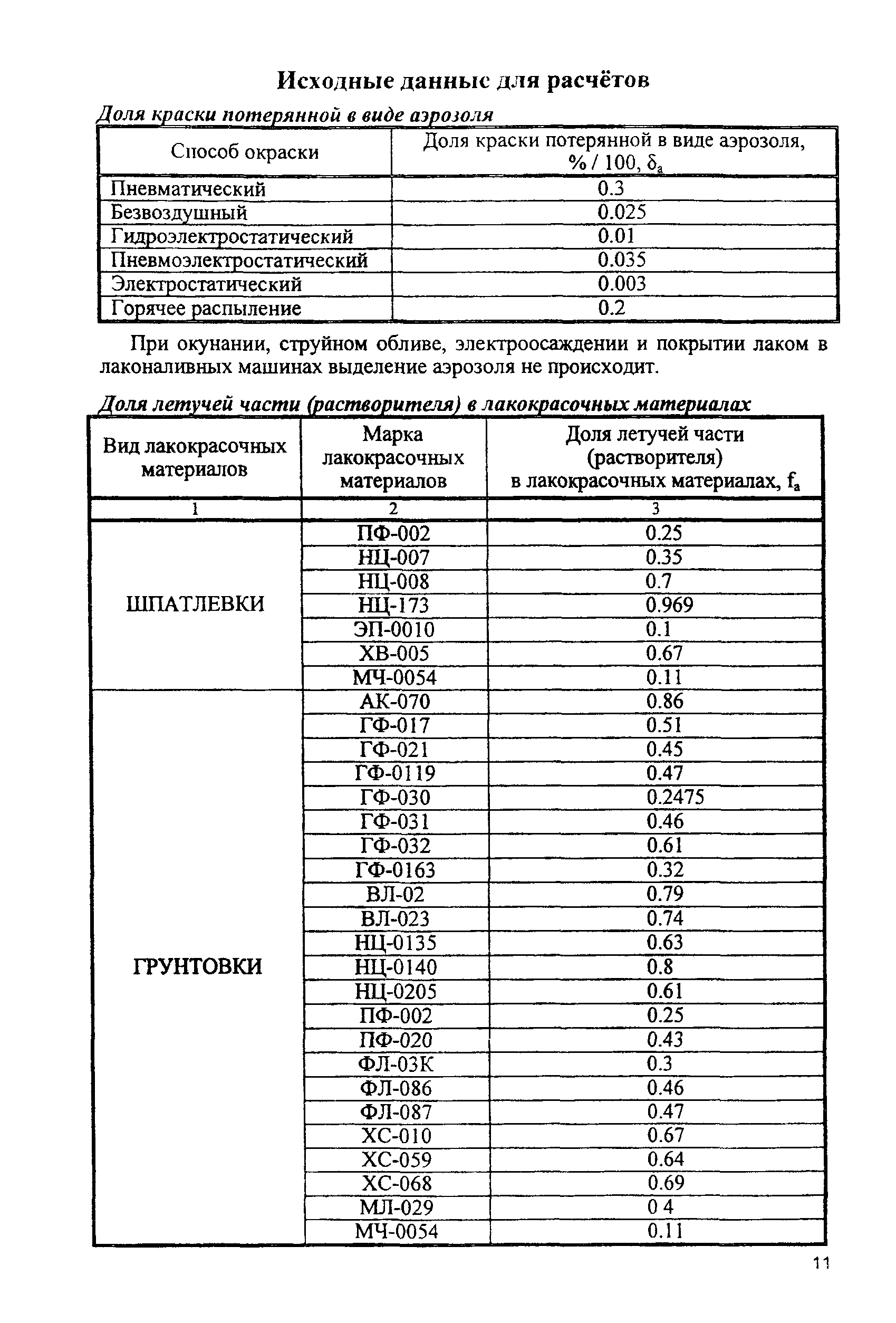 Исходные данные для расчётов

Доля краски потерянной в виде аэрозоля

| Способ окраски | Доля краски потерянной в виде аэрозоля, % / 100, $\delta_a$ |
|---|---|
| Пневматический | 0.3 |
| Безвоздушный | 0.025 |
| Гидроэлектростатический | 0.01 |
| Пневмоэлектростатический | 0.035 |
| Электростатический | 0.003 |
| Горячее распыление | 0.2 |

При окунании, струйном обливе, электроосаждении и покрытии лаком в лаконаливных машинах выделение аэрозоля не происходит.

Доля летучей части (растворителя) в лакокрасочных материалах

| Вид лакокрасочных материалов | Марка лакокрасочных материалов | Доля летучей части (растворителя) в лакокрасочных материалах, $f_a$ |
|---|---|---|
| 1 | 2 | 3 |
| ШПАТЛЕВКИ | ПФ-002 | 0.25 |
| | НЦ-007 | 0.35 |
| | НЦ-008 | 0.7 |
| | НЦ-173 | 0.969 |
| | ЭП-0010 | 0.1 |
| | ХВ-005 | 0.67 |
| | МЧ-0054 | 0.11 |
| ГРУНТОВКИ | АК-070 | 0.86 |
| | ГФ-017 | 0.51 |
| | ГФ-021 | 0.45 |
| | ГФ-0119 | 0.47 |
| | ГФ-030 | 0.2475 |
| | ГФ-031 | 0.46 |
| | ГФ-032 | 0.61 |
| | ГФ-0163 | 0.32 |
| | ВЛ-02 | 0.79 |
| | ВЛ-023 | 0.74 |
| | НЦ-0135 | 0.63 |
| | НЦ-0140 | 0.8 |
| | НЦ-0205 | 0.61 |
| | ПФ-002 | 0.25 |
| | ПФ-020 | 0.43 |
| | ФЛ-03К | 0.3 |
| | ФЛ-086 | 0.46 |
| | ФЛ-087 | 0.47 |
| | ХС-010 | 0.67 |
| | ХС-059 | 0.64 |
| | ХС-068 | 0.69 |
| | МЛ-029 | 0 4 |
| | МЧ-0054 | 0.11 |

11